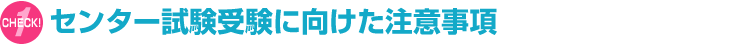 CHECK! 1 センター試験受験に向けた注意事項